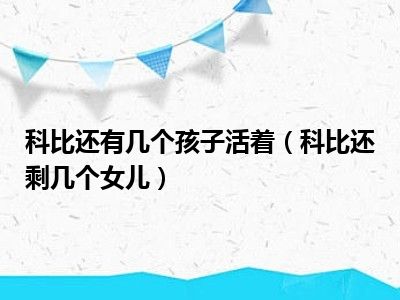 科比还有几个孩子活着（科比还剩几个女儿）